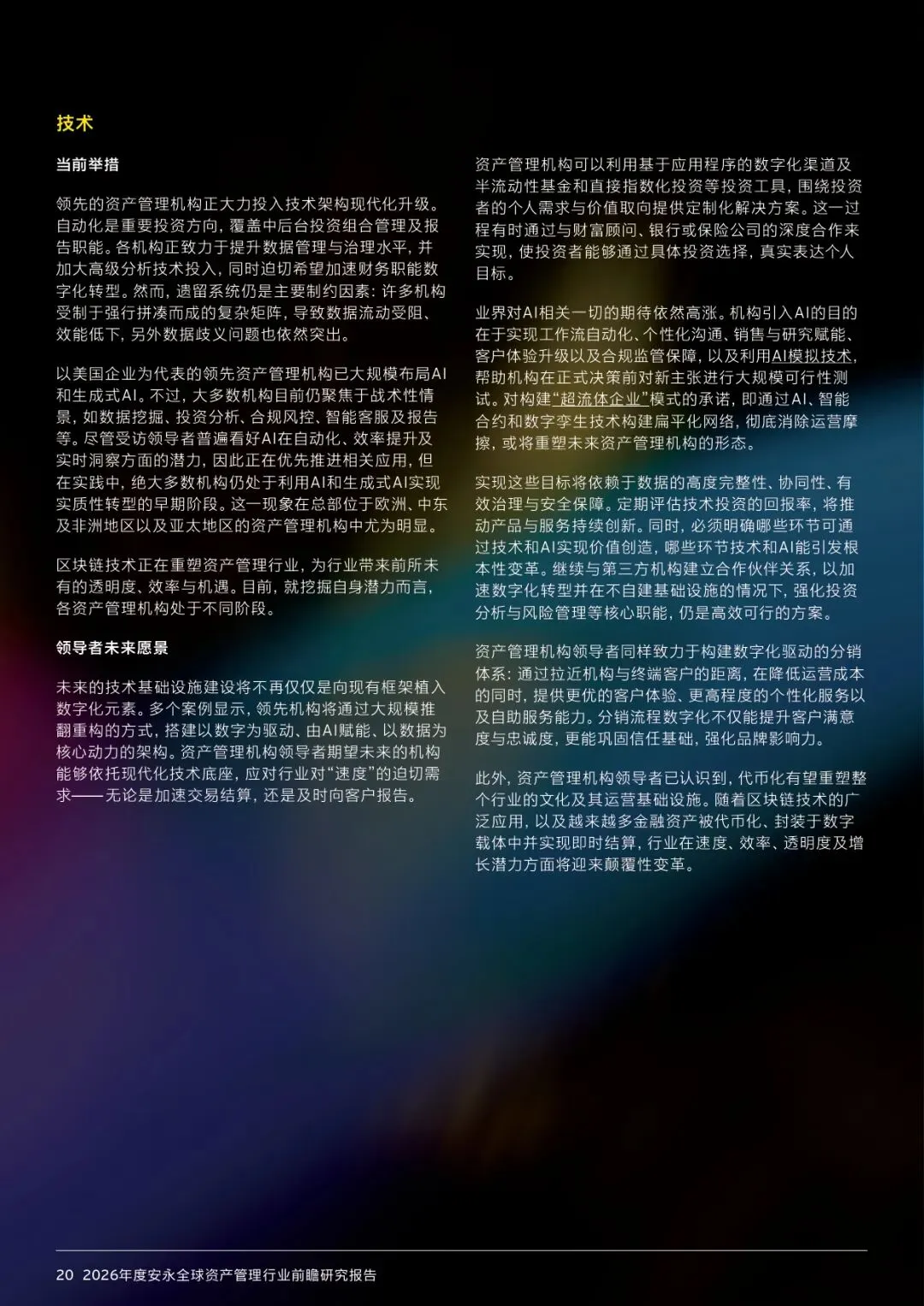 技术

当前举措

领先的资产管理机构正大力投入技术架构现代化升级。自动化是重要投资方向，覆盖中后台投资组合管理及报告职能。各机构正致力于提升数据管理与治理水平，并加大高级分析技术投入，同时迫切希望加速财务职能数字化转型。然而，遗留系统仍是主要制约因素：许多机构受制于强行拼凑而成的复杂矩阵，导致数据流动受阻、效能低下，另外数据歧义问题也依然突出。

以美国企业为代表的领先资产管理机构已大规模布局AI和生成式AI。不过，大多数机构目前仍聚焦于战术性情景，如数据挖掘、投资分析、合规风控、智能客服及报告等。尽管受访领导者普遍看好AI在自动化、效率提升及实时洞察方面的潜力，因此正在优先推进相关应用，但在实践中，绝大多数机构仍处于利用AI和生成式AI实现实质性转型的早期阶段。这一现象在总部位于欧洲、中东及非洲地区以及亚太地区的资产管理机构中尤为明显。

区块链技术正在重塑资产管理行业，为行业带来前所未有的透明度、效率与机遇。目前，就挖掘自身潜力而言，各资产管理机构处于不同阶段。

领导者未来愿景

未来的技术基础设施建设将不再仅仅是向现有框架植入数字化元素。多个案例显示，领先机构将通过大规模推翻重构的方式，搭建以数字为驱动、由AI赋能、以数据为核心动力的架构。资产管理机构领导者期望未来的机构能够依托现代化技术底座，应对行业对“速度”的迫切需求——无论是加速交易结算，还是及时向客户报告。

资产管理机构可以利用基于应用程序的数字化渠道及半流动性基金和直接指数化投资等投资工具，围绕投资者的个人需求与价值取向提供定制化解决方案。这一过程有时通过与财富顾问、银行或保险公司的深度合作来实现，使投资者能够通过具体投资选择，真实表达个人目标。

业界对AI相关一切的期待依然高涨。机构引入AI的目的在于实现工作流自动化、个性化沟通、销售与研究赋能、客户体验升级以及合规监管保障，以及利用AI模拟技术，帮助机构在正式决策前对新主张进行大规模可行性测试。对构建“超流体企业”模式的承诺，即通过AI、智能合约和数字孪生技术构建扁平化网络，彻底消除运营摩擦，或将重塑未来资产管理机构的形态。

实现这些目标将依赖于数据的高度完整性、协同性、有效治理与安全保障。定期评估技术投资的回报率，将推动产品与服务持续创新。同时，必须明确哪些环节可通过技术和AI实现价值创造，哪些环节技术和AI能引发根本性变革。继续与第三方机构建立合作伙伴关系，以加速数字化转型并在不自建基础设施的情况下，强化投资分析与风险管理等核心职能，仍是高效可行的方案。

资产管理机构领导者同样致力于构建数字化驱动的分销体系：通过拉近机构与终端客户的距离，在降低运营成本的同时，提供更优的客户体验、更高程度的个性化服务以及自助服务能力。分销流程数字化不仅能提升客户满意度与忠诚度，更能巩固信任基础，强化品牌影响力。

此外，资产管理机构领导者已认识到，代币化有望重塑整个行业的文化及其运营基础设施。随着区块链技术的广泛应用，以及越来越多金融资产被代币化、封装于数字载体中并实现即时结算，行业在速度、效率、透明度及增长潜力方面将迎来颠覆性变革。

20 2026年度安永全球资产管理行业前瞻研究报告